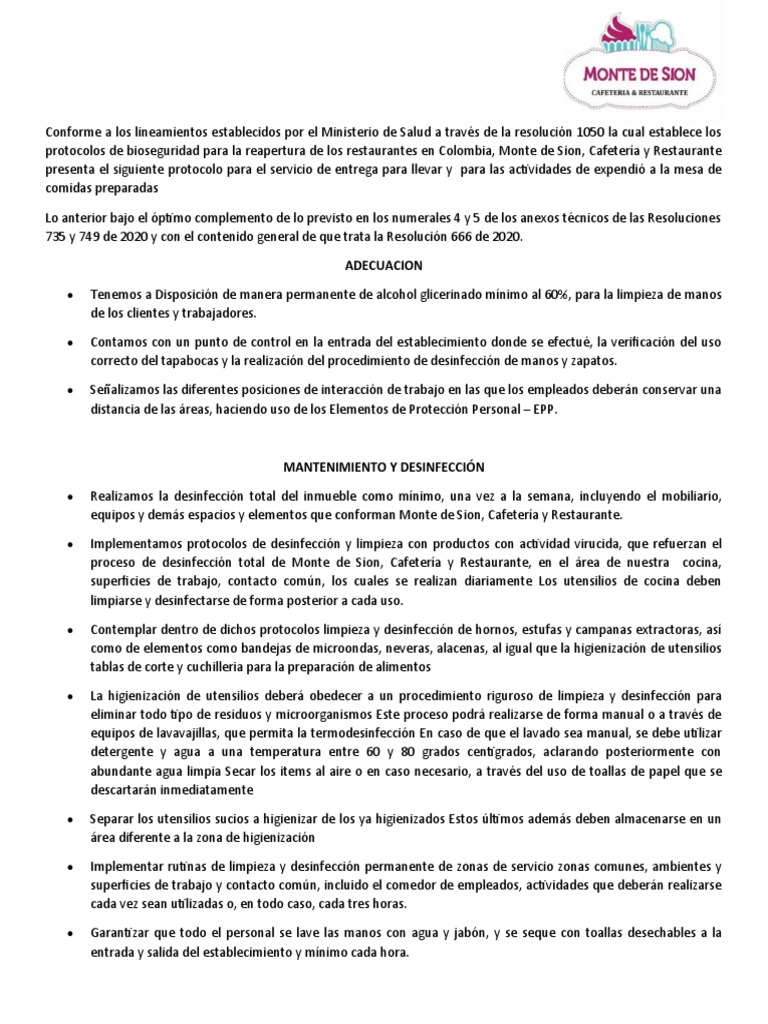 MONTE DE SION
CAFETERIA & RESTAURANTE

Conforme a los lineamientos establecidos por el Ministerio de Salud a través de la resolución 1050 la cual establece los protocolos de bioseguridad para la reapertura de los restaurantes en Colombia, Monte de Sion, Cafetería y Restaurante presenta el siguiente protocolo para el servicio de entrega para llevar y para las actividades de expendió a la mesa de comidas preparadas

Lo anterior bajo el óptimo complemento de lo previsto en los numerales 4 y 5 de los anexos técnicos de las Resoluciones 735 y 749 de 2020 y con el contenido general de que trata la Resolución 666 de 2020.

ADECUACION

• Tenemos a Disposición de manera permanente de alcohol glicerinado mínimo al 60%, para la limpieza de manos de los clientes y trabajadores.

• Contamos con un punto de control en la entrada del establecimiento donde se efectué, la verificación del uso correcto del tapabocas y la realización del procedimiento de desinfección de manos y zapatos.

• Señalizamos las diferentes posiciones de interacción de trabajo en las que los empleados deberán conservar una distancia de las áreas, haciendo uso de los Elementos de Protección Personal – EPP.

MANTENIMIENTO Y DESINFECCIÓN

• Realizamos la desinfección total del inmueble como mínimo, una vez a la semana, incluyendo el mobiliario, equipos y demás espacios y elementos que conforman Monte de Sion, Cafetería y Restaurante.

• Implementamos protocolos de desinfección y limpieza con productos con actividad virucida, que refuerzan el proceso de desinfección total de Monte de Sion, Cafetería y Restaurante, en el área de nuestra cocina, superficies de trabajo, contacto común, los cuales se realizan diariamente Los utensilios de cocina deben limpiarse y desinfectarse de forma posterior a cada uso.

• Contemplar dentro de dichos protocolos limpieza y desinfección de hornos, estufas y campanas extractoras, así como de elementos como bandejas de microondas, neveras, alacenas, al igual que la higienización de utensilios tablas de corte y cuchillería para la preparación de alimentos

• La higienización de utensilios deberá obedecer a un procedimiento riguroso de limpieza y desinfección para eliminar todo tipo de residuos y microorganismos Este proceso podrá realizarse de forma manual o a través de equipos de lavavajillas, que permita la termodesinfección En caso de que el lavado sea manual, se debe utilizar detergente y agua a una temperatura entre 60 y 80 grados centígrados, aclarando posteriormente con abundante agua limpia Secar los ítems al aire o en caso necesario, a través del uso de toallas de papel que se descartarán inmediatamente

• Separar los utensilios sucios a higienizar de los ya higienizados Estos últimos además deben almacenarse en un área diferente a la zona de higienización

• Implementar rutinas de limpieza y desinfección permanente de zonas de servicio zonas comunes, ambientes y superficies de trabajo y contacto común, incluido el comedor de empleados, actividades que deberán realizarse cada vez sean utilizadas o, en todo caso, cada tres horas.

• Garantizar que todo el personal se lave las manos con agua y jabón, y se seque con toallas desechables a la entrada y salida del establecimiento y mínimo cada hora.